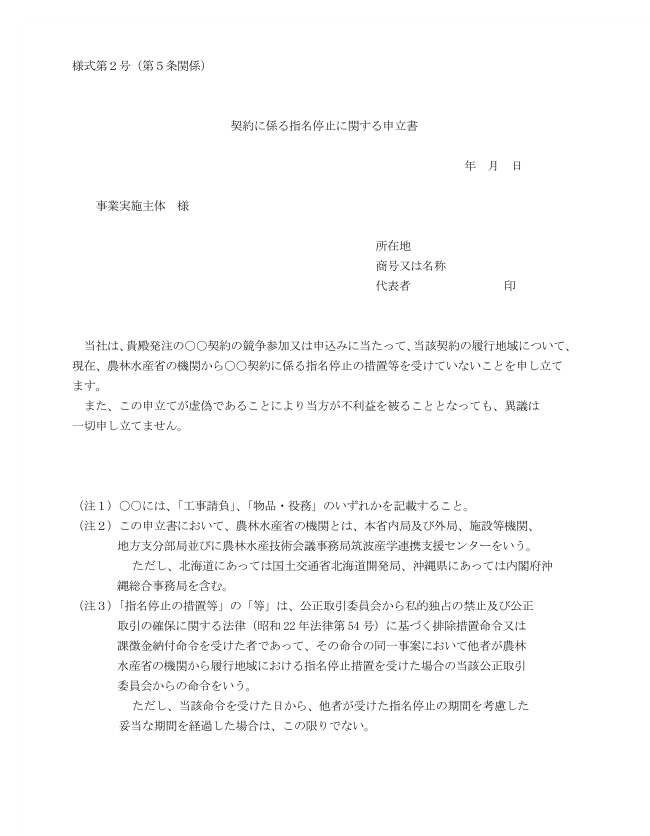 様式第2号（第5条関係）

契約に係る指名停止に関する申立書

年 月 日

事業実施主体 様

所在地
商号又は名称
代表者 印

当社は、貴殿発注の○○契約の競争参加又は申込みに当たって、当該契約の履行地域について、現在、農林水産省の機関から○○契約に係る指名停止の措置等を受けていないことを申し立てます。

また、この申立てが虚偽であることにより当方が不利益を被ることとなっても、異議は一切申し立てません。

（注1）○○には、「工事請負」、「物品・役務」のいずれかを記載すること。
（注2）この申立書において、農林水産省の機関とは、本省内局及び外局、施設等機関、地方支分部局並びに農林水産技術会議事務局筑波産学連携支援センターをいう。
ただし、北海道にあっては国土交通省北海道開発局、沖縄県にあっては内閣府沖縄総合事務局を含む。
（注3）「指名停止の措置等」の「等」は、公正取引委員会から私的独占の禁止及び公正取引の確保に関する法律（昭和22年法律第54号）に基づく排除措置命令又は課徴金納付命令を受けた者であって、その命令の同一事案において他者が農林水産省の機関から履行地域における指名停止措置を受けた場合の当該公正取引委員会からの命令をいう。
ただし、当該命令を受けた日から、他者が受けた指名停止の期間を考慮した妥当な期間を経過した場合は、この限りでない。